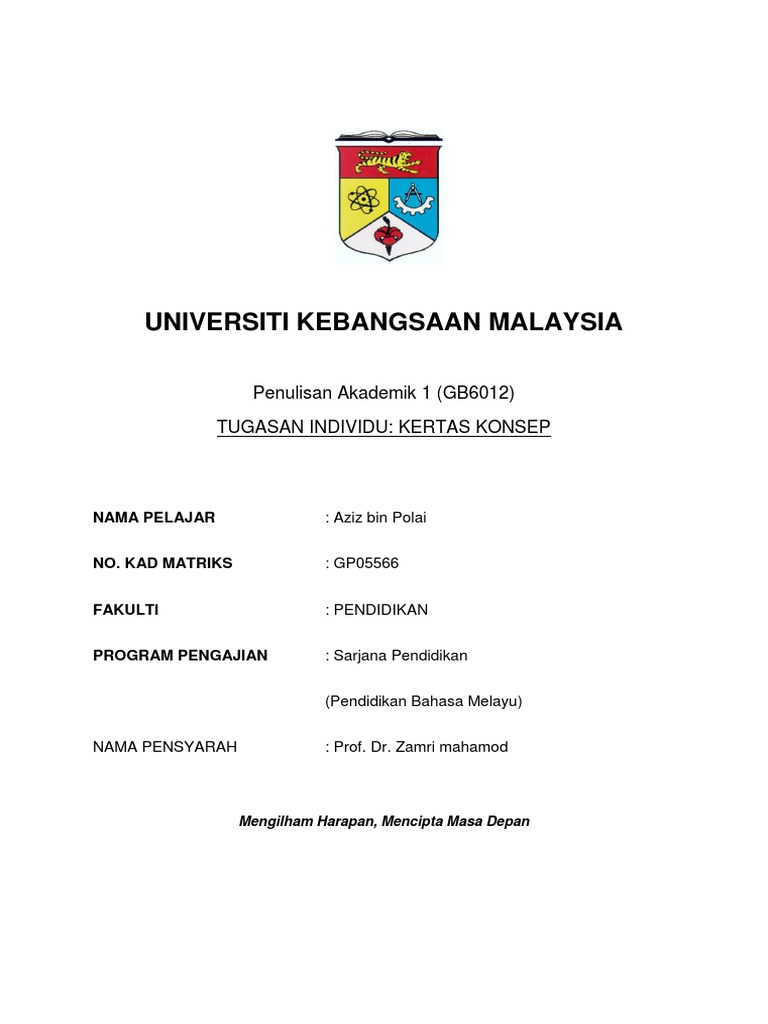 UNIVERSITI KEBANGSAAN MALAYSIA

Penulisan Akademik 1 (GB6012)

TUGASAN INDIVIDU: KERTAS KONSEP

NAMA PELAJAR : Aziz bin Polai

NO. KAD MATRIKS : GP05566

FAKULTI : PENDIDIKAN

PROGRAM PENGAJIAN : Sarjana Pendidikan

(Pendidikan Bahasa Melayu)

NAMA PENSYARAH : Prof. Dr. Zamri mahamod

Mengilham Harapan, Mencipta Masa Depan